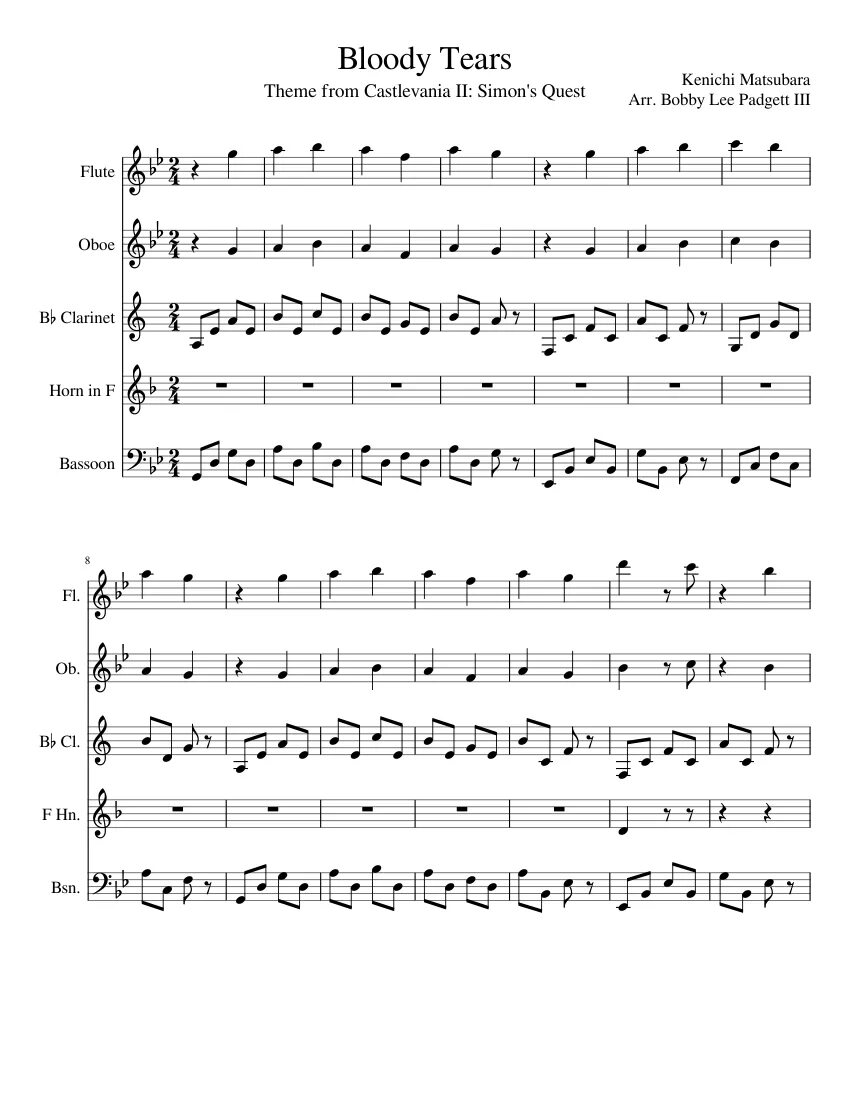 Bloody Tears

Theme from Castlevania II: Simon's Quest

Kenichi Matsubara
Arr. Bobby Lee Padgett III

Flute

Oboe

B♭ Clarinet

Horn in F

Bassoon

8

Fl.

Ob.

B♭ Cl.

F Hn.

Bsn.